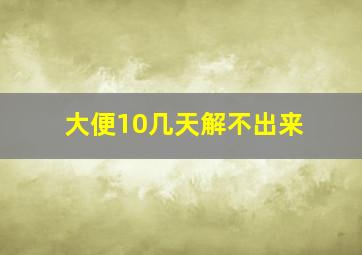 大便10几天解不出来